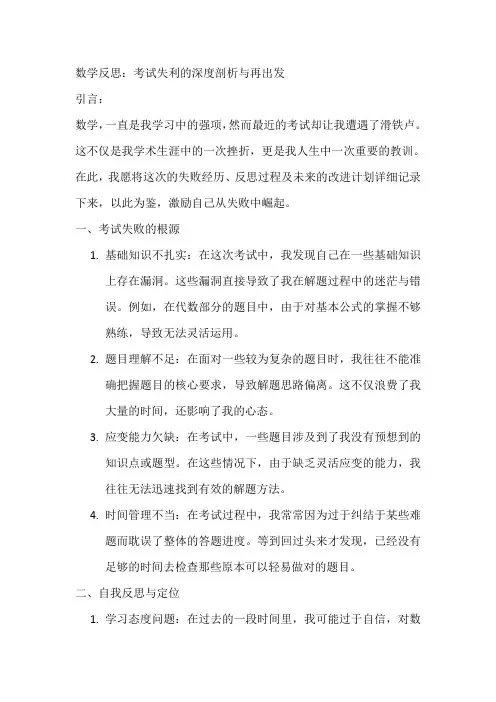 数学反思：考试失利的深度剖析与再出发

引言：

数学，一直是我学习中的强项，然而最近的考试却让我遭遇了滑铁卢。这不仅是我学术生涯中的一次挫折，更是我人生中一次重要的教训。在此，我愿将这次的失败经历、反思过程及未来的改进计划详细记录下来，以此为鉴，激励自己从失败中崛起。

一、考试失败的根源

1. 基础知识不扎实：在这次考试中，我发现自己在一些基础知识上存在漏洞。这些漏洞直接导致了我在解题过程中的迷茫与错误。例如，在代数部分的题目中，由于对基本公式的掌握不够熟练，导致无法灵活运用。

2. 题目理解不足：在面对一些较为复杂的题目时，我往往不能准确把握题目的核心要求，导致解题思路偏离。这不仅浪费了我大量的时间，还影响了我的心态。

3. 应变能力欠缺：在考试中，一些题目涉及到了我没有预想到的知识点或题型。在这些情况下，由于缺乏灵活应变的能力，我往往无法迅速找到有效的解题方法。

4. 时间管理不当：在考试过程中，我常常因为过于纠结于某些难题而耽误了整体的答题进度。等到回过头来才发现，已经没有足够的时间去检查那些原本可以轻易做对的题目。

二、自我反思与定位

1. 学习态度问题：在过去的一段时间里，我可能过于自信，对数